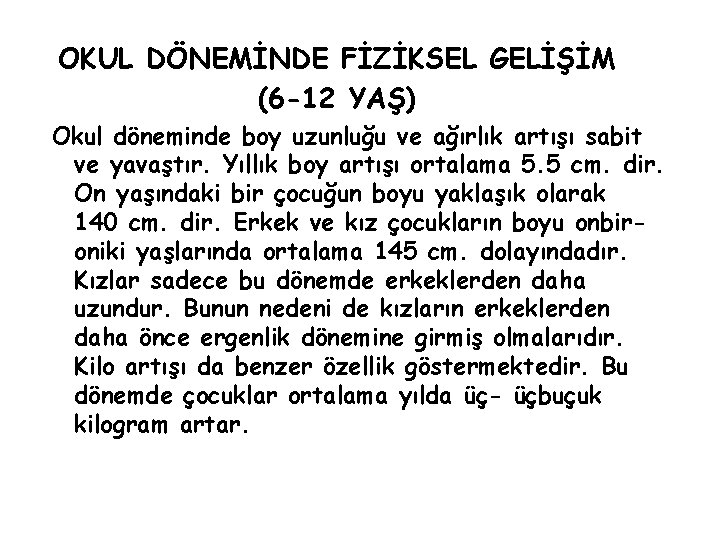 OKUL DÖNEMİNDE FİZİKSEL GELİŞİM
(6-12 YAŞ)

Okul döneminde boy uzunluğu ve ağırlık artışı sabit ve yavaştır. Yıllık boy artışı ortalama 5.5 cm. dir. On yaşındaki bir çocuğun boyu yaklaşık olarak 140 cm. dir. Erkek ve kız çocukların boyu onbir-oniki yaşlarında ortalama 145 cm. dolayındadır. Kızlar sadece bu dönemde erkeklerden daha uzundur. Bunun nedeni de kızların erkeklerden daha önce ergenlik dönemine girmiş olmalarıdır. Kilo artışı da benzer özellik göstermektedir. Bu dönemde çocuklar ortalama yılda üç- üçbuçuk kilogram artar.